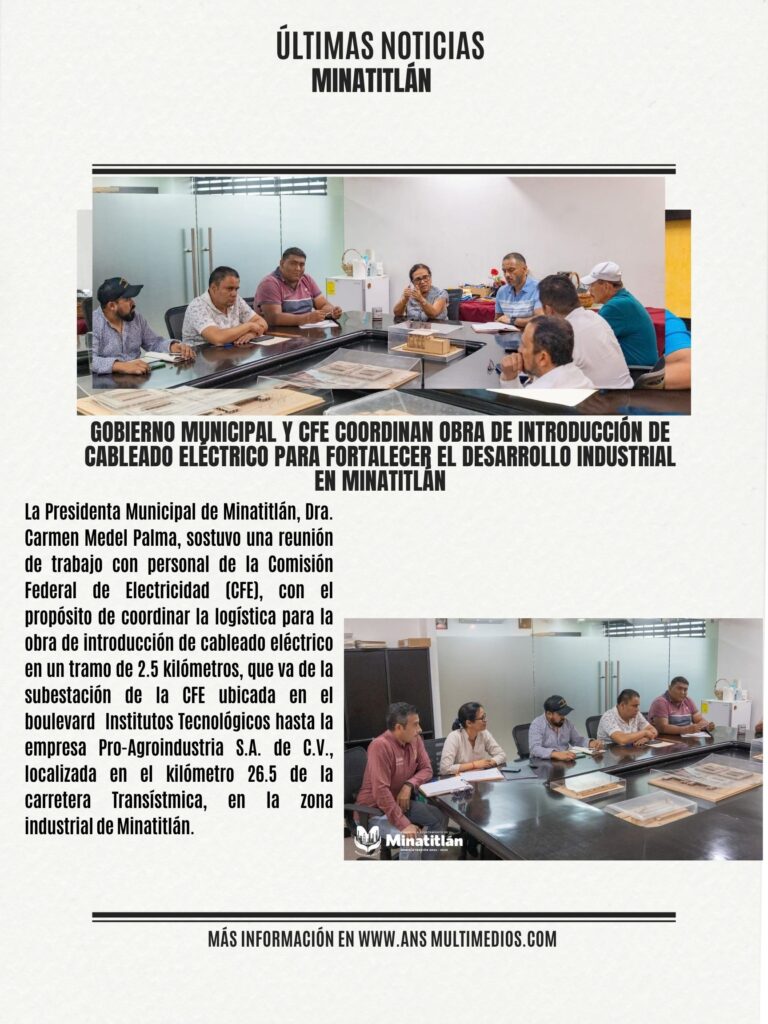 ÚLTIMAS NOTICIAS
MINATITLÁN

GOBIERNO MUNICIPAL Y CFE COORDINAN OBRA DE INTRODUCCIÓN DE CABLEADO ELÉCTRICO PARA FORTALECER EL DESARROLLO INDUSTRIAL EN MINATITLÁN

La Presidenta Municipal de Minatitlán, Dra. Carmen Medel Palma, sostuvo una reunión de trabajo con personal de la Comisión Federal de Electricidad (CFE), con el propósito de coordinar la logística para la obra de introducción de cableado eléctrico en un tramo de 2.5 kilómetros, que va de la subestación de la CFE ubicada en el boulevard Institutos Tecnológicos hasta la empresa Pro-Agroindustria S.A. de C.V., localizada en el kilómetro 26.5 de la carretera Transístmica, en la zona industrial de Minatitlán.

Minatitlán

MÁS INFORMACIÓN EN WWW.ANS MULTIMEDIOS.COM